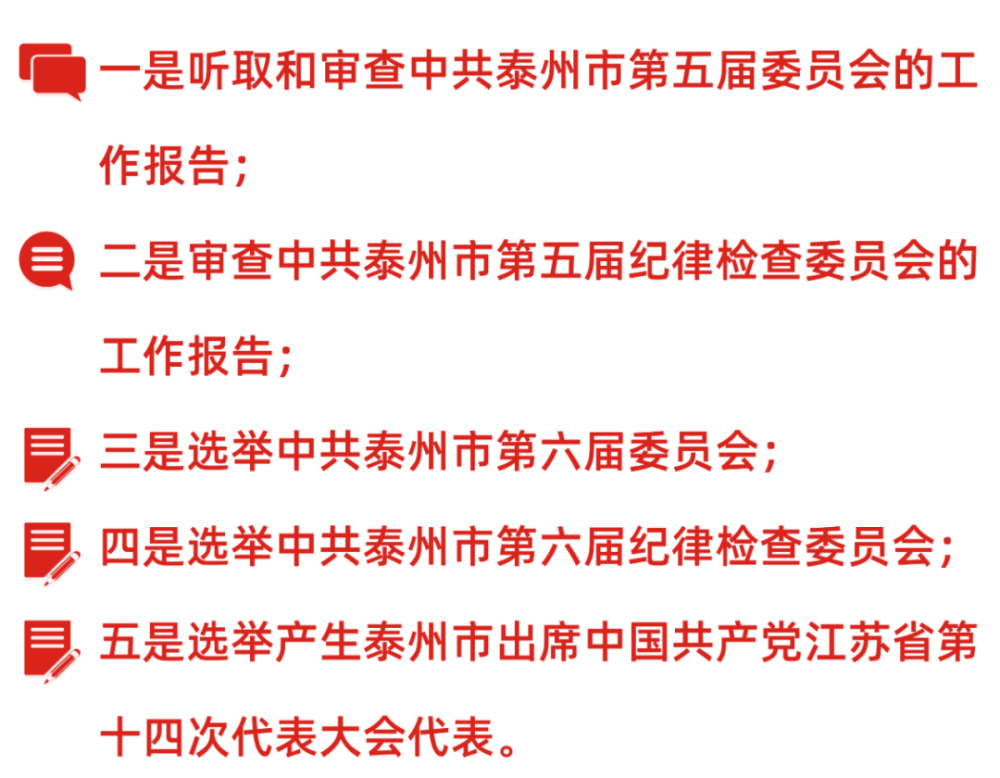 一是听取和审查中共泰州市第五届委员会的工作报告；

二是审查中共泰州市第五届纪律检查委员会的工作报告；

三是选举中共泰州市第六届委员会；

四是选举中共泰州市第六届纪律检查委员会；

五是选举产生泰州市出席中国共产党江苏省第十四次代表大会代表。